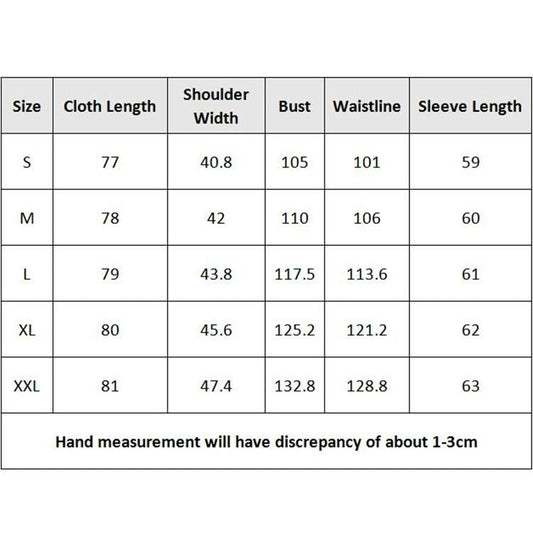 | Size | Cloth Length | Shoulder Width | Bust | Waistline | Sleeve Length |
|---|---|---|---|---|---|
| S | 77 | 40.8 | 105 | 101 | 59 |
| M | 78 | 42 | 110 | 106 | 60 |
| L | 79 | 43.8 | 117.5 | 113.6 | 61 |
| XL | 80 | 45.6 | 125.2 | 121.2 | 62 |
| XXL | 81 | 47.4 | 132.8 | 128.8 | 63 |

Hand measurement will have discrepancy of about 1-3cm